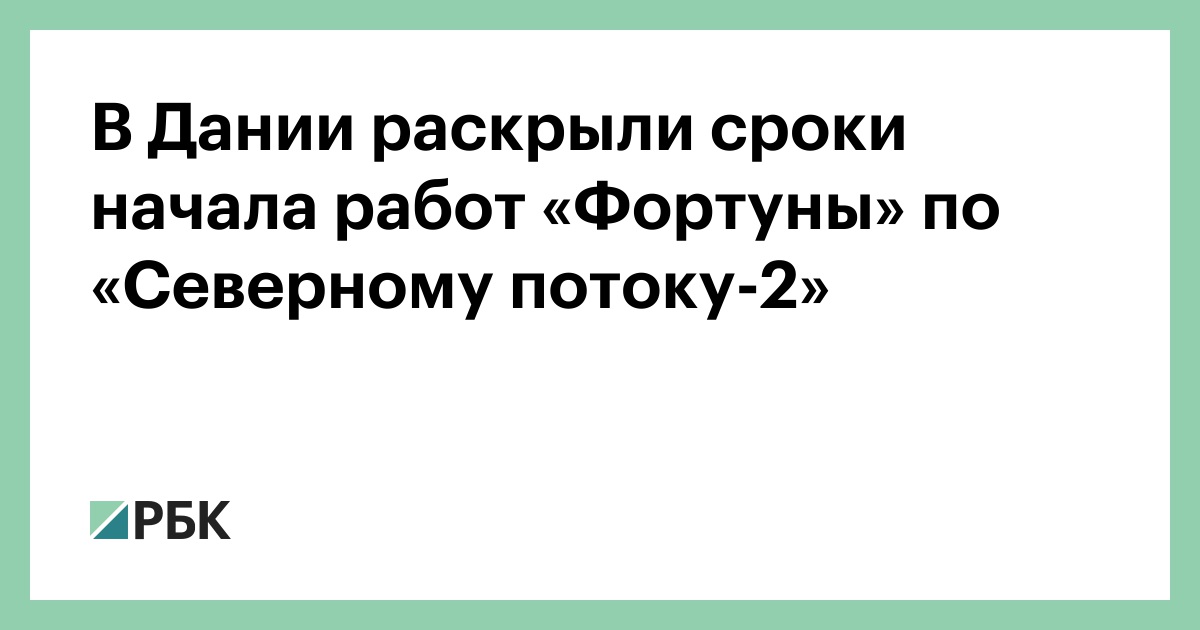 В Дании раскрыли сроки начала работ «Фортуны» по «Северному потоку-2»

РБК